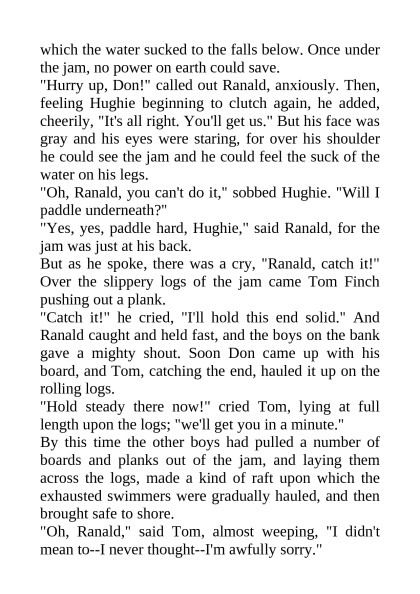 which the water sucked to the falls below. Once under the jam, no power on earth could save.
"Hurry up, Don!" called out Ranald, anxiously. Then, feeling Hughie beginning to clutch again, he added, cheerily, "It's all right. You'll get us." But his face was gray and his eyes were staring, for over his shoulder he could see the jam and he could feel the suck of the water on his legs.
"Oh, Ranald, you can't do it," sobbed Hughie. "Will I paddle underneath?"
"Yes, yes, paddle hard, Hughie," said Ranald, for the jam was just at his back.
But as he spoke, there was a cry, "Ranald, catch it!" Over the slippery logs of the jam came Tom Finch pushing out a plank.
"Catch it!" he cried, "I'll hold this end solid." And Ranald caught and held fast, and the boys on the bank gave a mighty shout. Soon Don came up with his board, and Tom, catching the end, hauled it up on the rolling logs.
"Hold steady there now!" cried Tom, lying at full length upon the logs; "we'll get you in a minute."
By this time the other boys had pulled a number of boards and planks out of the jam, and laying them across the logs, made a kind of raft upon which the exhausted swimmers were gradually hauled, and then brought safe to shore.
"Oh, Ranald," said Tom, almost weeping, "I didn't mean to--I never thought--I'm awfully sorry."